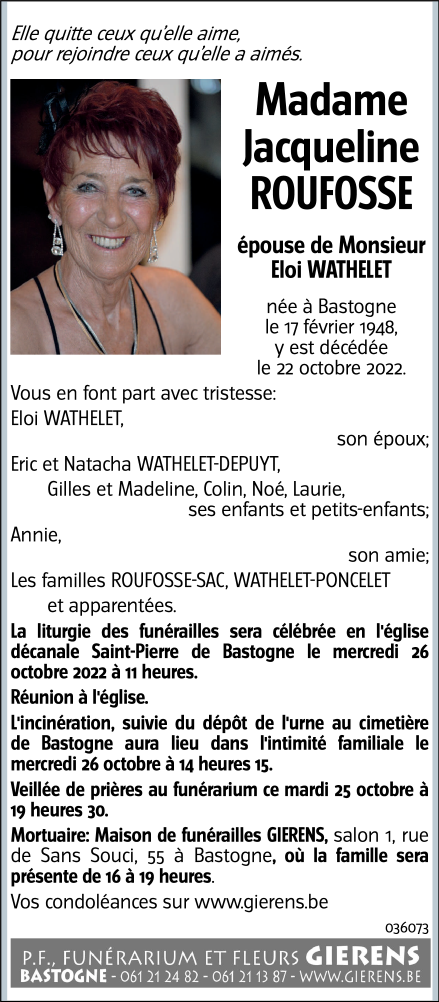 Elle quitte ceux qu'elle aime, pour rejoindre ceux qu'elle a aimés.

Madame Jacqueline ROUFOSSE

épouse de Monsieur Eloi WATHELET

née à Bastogne le 17 février 1948, y est décédée le 22 octobre 2022.

Vous en font part avec tristesse:
Eloi WATHELET,
son époux;
Eric et Natacha WATHELET-DEPUYT,
Gilles et Madeline, Colin, Noé, Laurie,
ses enfants et petits-enfants;
Annie,
son amie;
Les familles ROUFOSSE-SAC, WATHELET-PONCELET
et apparentées.

La liturgie des funérailles sera célébrée en l'église décanale Saint-Pierre de Bastogne le mercredi 26 octobre 2022 à 11 heures.

Réunion à l'église.

L'incinération, suivie du dépôt de l'urne au cimetière de Bastogne aura lieu dans l'intimité familiale le mercredi 26 octobre à 14 heures 15.

Veillée de prières au funérarium ce mardi 25 octobre à 19 heures 30.

Mortuaire: Maison de funérailles GIERENS, salon 1, rue de Sans Souci, 55 à Bastogne, où la famille sera présente de 16 à 19 heures.

Vos condoléances sur www.gierens.be

036073

P.F., FUNÉRARIUM ET FLEURS GIERENS
BASTOGNE - 061 21 24 82 - 061 21 13 87 - WWW.GIERENS.BE